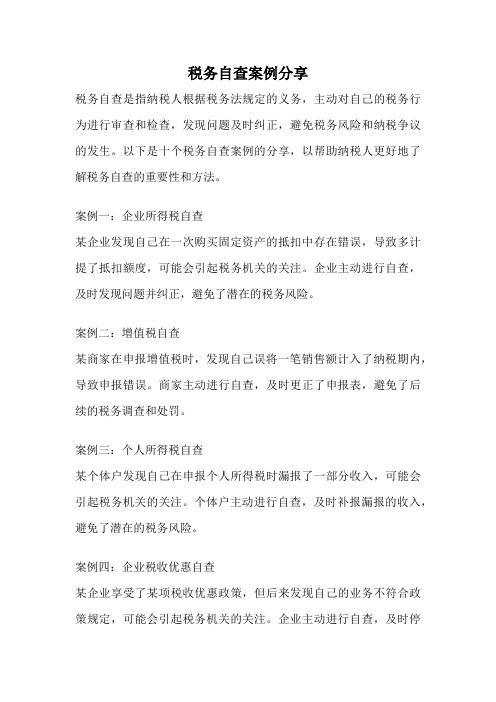 税务自查案例分享

税务自查是指纳税人根据税务法规定的义务，主动对自己的税务行为进行审查和检查，发现问题及时纠正，避免税务风险和纳税争议的发生。以下是十个税务自查案例的分享，以帮助纳税人更好地了解税务自查的重要性和方法。

案例一：企业所得税自查

某企业发现自己在一次购买固定资产的抵扣中存在错误，导致多计提了抵扣额度，可能会引起税务机关的关注。企业主动进行自查，及时发现问题并纠正，避免了潜在的税务风险。

案例二：增值税自查

某商家在申报增值税时，发现自己误将一笔销售额计入了纳税期内，导致申报错误。商家主动进行自查，及时更正了申报表，避免了后续的税务调查和处罚。

案例三：个人所得税自查

某个体户发现自己在申报个人所得税时漏报了一部分收入，可能会引起税务机关的关注。个体户主动进行自查，及时补报漏报的收入，避免了潜在的税务风险。

案例四：企业税收优惠自查

某企业享受了某项税收优惠政策，但后来发现自己的业务不符合政策规定，可能会引起税务机关的关注。企业主动进行自查，及时停